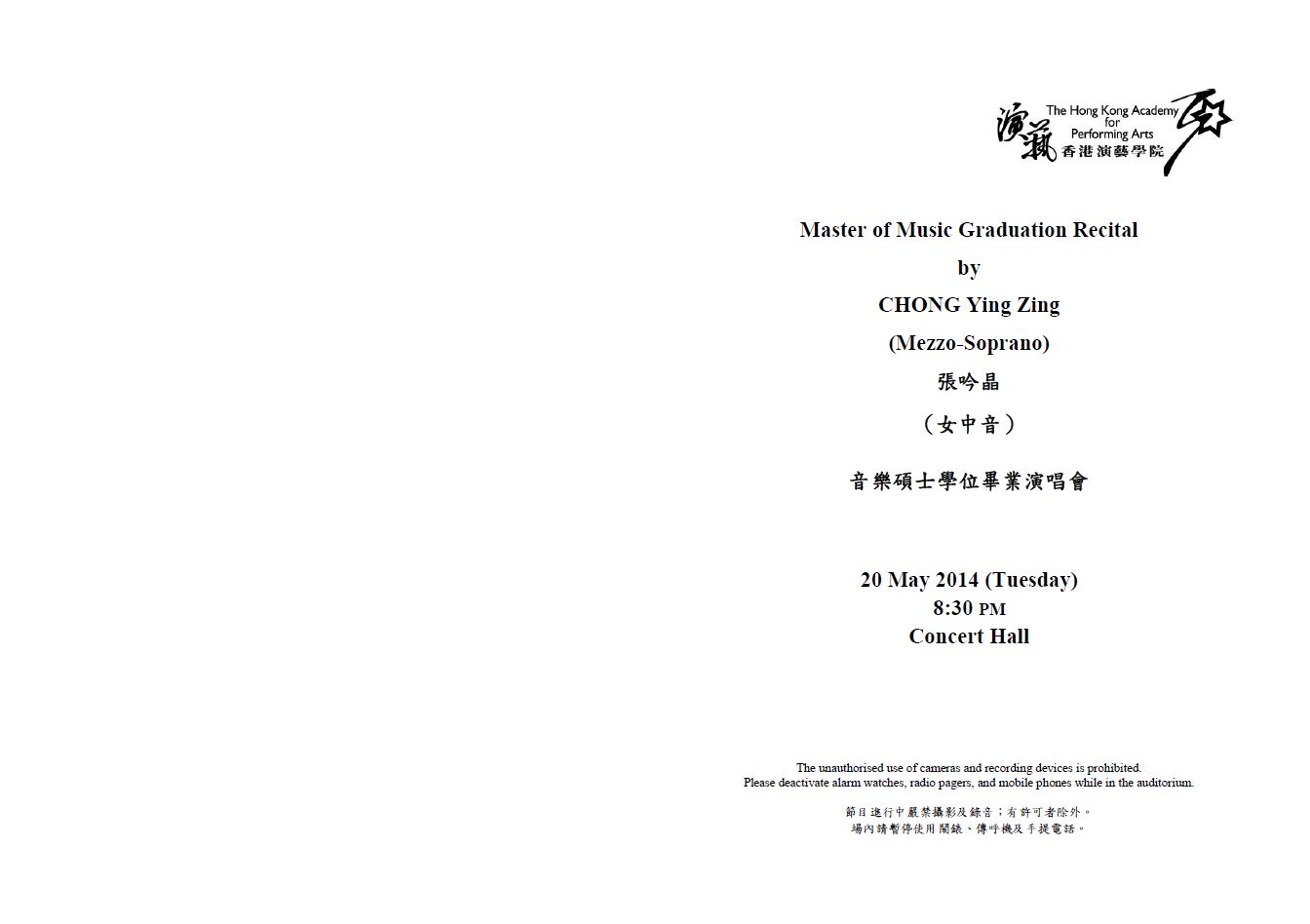 演藝

The Hong Kong Academy
for
Performing Arts
香港演藝學院

Master of Music Graduation Recital
by
CHONG Ying Zing
(Mezzo-Soprano)
張吟晶
（女中音）

音樂碩士學位畢業演唱會

20 May 2014 (Tuesday)
8:30 PM
Concert Hall

The unauthorised use of cameras and recording devices is prohibited.
Please deactivate alarm watches, radio pagers, and mobile phones while in the auditorium.

節目進行中嚴禁攝影及錄音；有許可者除外。
場內請暫停使用鬧錶、傳呼機及手提電話。